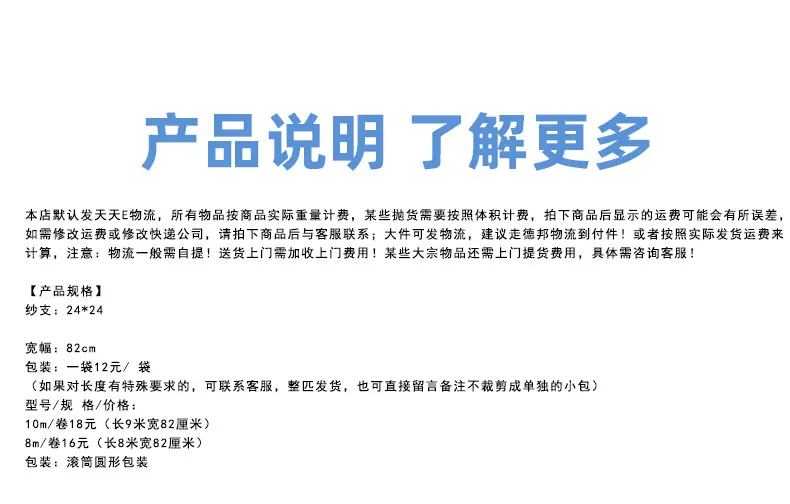 产品说明 了解更多

本店默认发天天E物流，所有物品按商品实际重量计费，某些抛货需要按照体积计费，拍下商品后显示的运费可能会有所误差，如需修改运费或修改快递公司，请拍下商品后与客服联系；大件可发物流，建议走德邦物流到付件！或者按照实际发货运费来计算，注意：物流一般需自提！送货上门需加收上门费用！某些大宗物品还需上门提货费用，具体需咨询客服！

【产品规格】
纱支：24*24

宽幅：82cm
包装：一袋12元/ 袋
（如果对长度有特殊要求的，可联系客服，整匹发货，也可直接留言备注不裁剪成单独的小包）
型号/规 格/价格：
10m/卷18元（长9米宽82厘米）
8m/卷16元（长8米宽82厘米）
包装：滚筒圆形包装